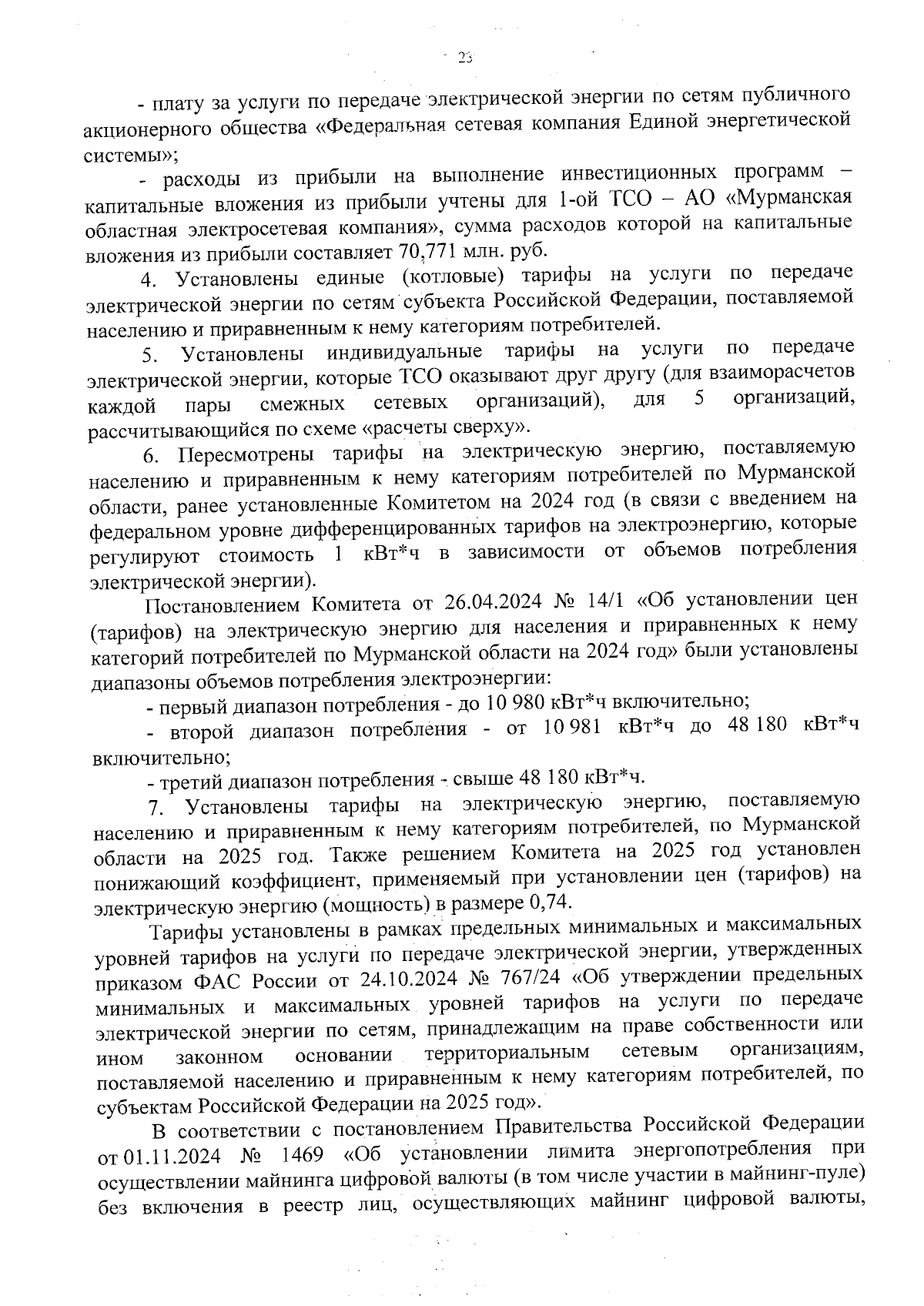 23

- плату за услуги по передаче электрической энергии по сетям публичного акционерного общества «Федеральная сетевая компания Единой энергетической системы»;

- расходы из прибыли на выполнение инвестиционных программ – капитальные вложения из прибыли учтены для 1-ой ТСО – АО «Мурманская областная электросетевая компания», сумма расходов которой на капитальные вложения из прибыли составляет 70,771 млн. руб.

4. Установлены единые (котловые) тарифы на услуги по передаче электрической энергии по сетям субъекта Российской Федерации, поставляемой населению и приравненным к нему категориям потребителей.

5. Установлены индивидуальные тарифы на услуги по передаче электрической энергии, которые ТСО оказывают друг другу (для взаиморасчетов каждой пары смежных сетевых организаций), для 5 организаций, рассчитывающийся по схеме «расчеты сверху».

6. Пересмотрены тарифы на электрическую энергию, поставляемую населению и приравненным к нему категориям потребителей по Мурманской области, ранее установленные Комитетом на 2024 год (в связи с введением на федеральном уровне дифференцированных тарифов на электроэнергию, которые регулируют стоимость 1 кВт*ч в зависимости от объемов потребления электрической энергии).

Постановлением Комитета от 26.04.2024 № 14/1 «Об установлении цен (тарифов) на электрическую энергию для населения и приравненных к нему категорий потребителей по Мурманской области на 2024 год» были установлены диапазоны объемов потребления электроэнергии:

- первый диапазон потребления - до 10 980 кВт*ч включительно;

- второй диапазон потребления - от 10 981 кВт*ч до 48 180 кВт*ч включительно;

- третий диапазон потребления - свыше 48 180 кВт*ч.

7. Установлены тарифы на электрическую энергию, поставляемую населению и приравненным к нему категориям потребителей, по Мурманской области на 2025 год. Также решением Комитета на 2025 год установлен понижающий коэффициент, применяемый при установлении цен (тарифов) на электрическую энергию (мощность) в размере 0,74.

Тарифы установлены в рамках предельных минимальных и максимальных уровней тарифов на услуги по передаче электрической энергии, утвержденных приказом ФАС России от 24.10.2024 № 767/24 «Об утверждении предельных минимальных и максимальных уровней тарифов на услуги по передаче электрической энергии по сетям, принадлежащим на праве собственности или ином законном основании территориальным сетевым организациям, поставляемой населению и приравненным к нему категориям потребителей, по субъектам Российской Федерации на 2025 год».

В соответствии с постановлением Правительства Российской Федерации от 01.11.2024 № 1469 «Об установлении лимита энергопотребления при осуществлении майнинга цифровой валюты (в том числе участии в майнинг-пуле) без включения в реестр лиц, осуществляющих майнинг цифровой валюты,